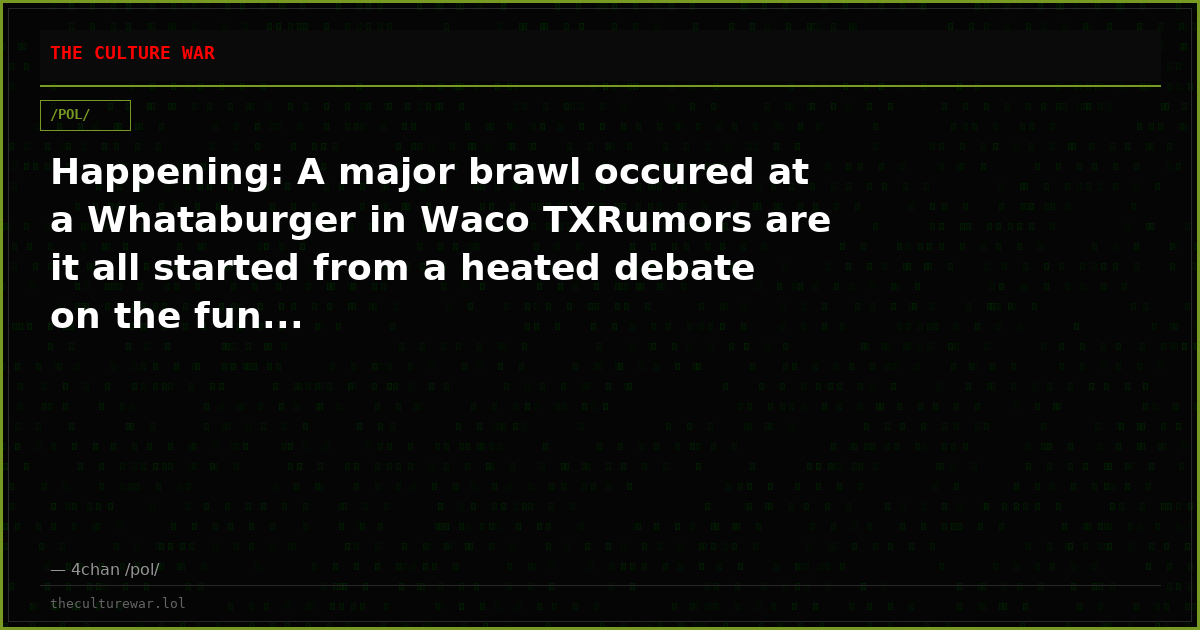 THE CULTURE WAR

/POL/

Happening: A major brawl occured at a Whataburger in Waco TXRumors are it all started from a heated debate on the fun...

— 4chan /pol/

theculturewar.lol